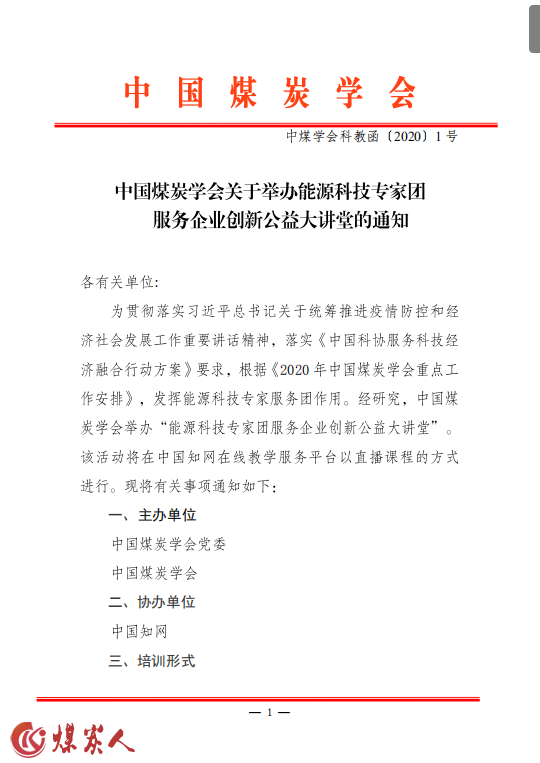 中国煤炭学会

中煤学会科教函〔2020〕1号

中国煤炭学会关于举办能源科技专家团服务企业创新公益大讲堂的通知

各有关单位：

为贯彻落实习近平总书记关于统筹推进疫情防控和经济社会发展工作重要讲话精神，落实《中国科协服务科技经济融合行动方案》要求，根据《2020年中国煤炭学会重点工作安排》，发挥能源科技专家服务团作用。经研究，中国煤炭学会举办“能源科技专家团服务企业创新公益大讲堂”。该活动将在中国知网在线教学服务平台以直播课程的方式进行。现将有关事项通知如下：

一、主办单位

中国煤炭学会党委

中国煤炭学会

二、协办单位

中国知网

三、培训形式

— 1 —

煤炭人